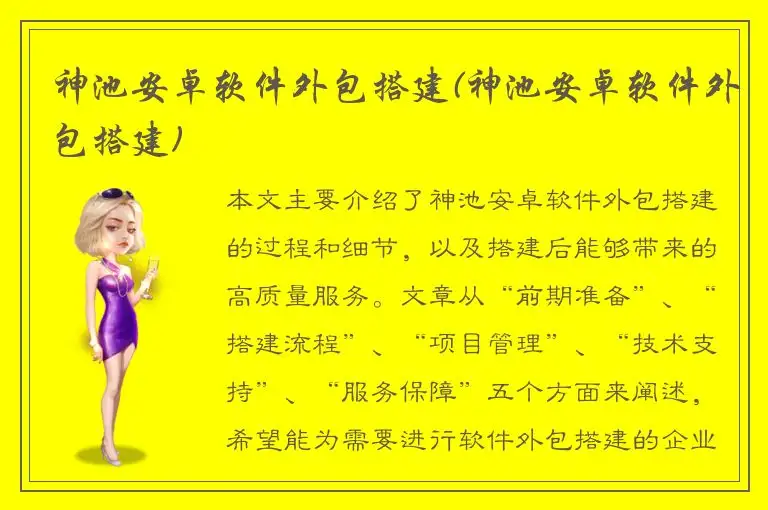 神池安卓软件外包搭建(神池安卓软件外包搭建)

本文主要介绍了神池安卓软件外包搭建的过程和细节，以及搭建后能够带来的高质量服务。文章从“前期准备”、“搭建流程”、“项目管理”、“技术支持”、“服务保障”五个方面来阐述，希望能为需要进行软件外包搭建的企业